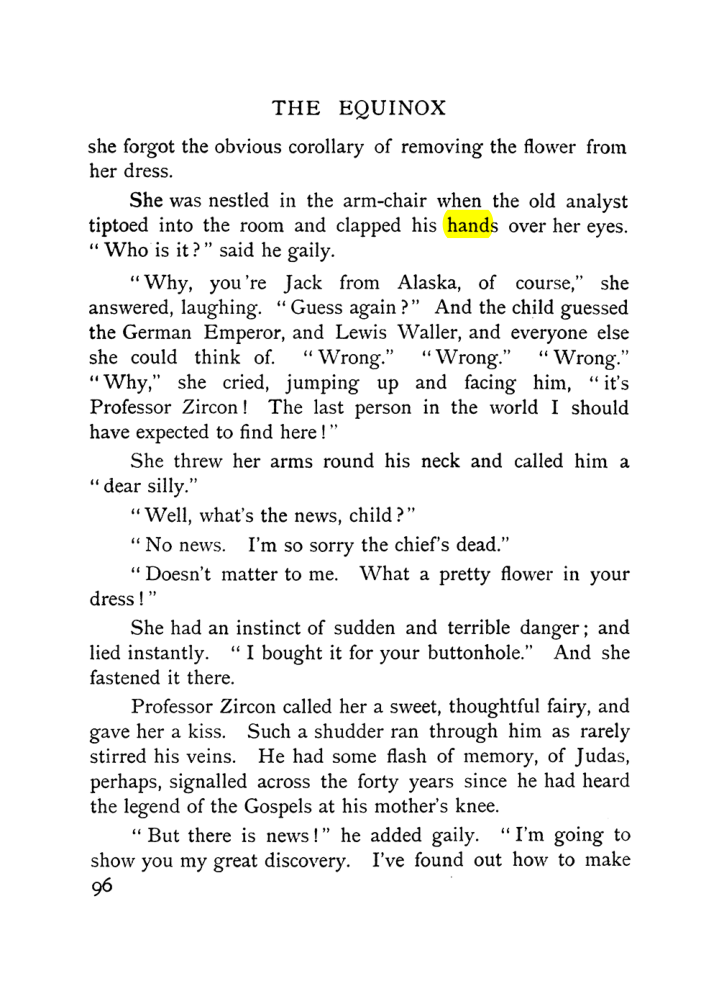 THE EQUINOX

she forgot the obvious corollary of removing the flower from her dress.

She was nestled in the arm-chair when the old analyst tiptoed into the room and clapped his hands over her eyes. "Who is it?" said he gaily.

"Why, you're Jack from Alaska, of course," she answered, laughing. "Guess again?" And the child guessed the German Emperor, and Lewis Waller, and everyone else she could think of. "Wrong." "Wrong." "Wrong." "Why," she cried, jumping up and facing him, "it's Professor Zircon! The last person in the world I should have expected to find here!"

She threw her arms round his neck and called him a "dear silly."

"Well, what's the news, child?"

"No news. I'm so sorry the chief's dead."

"Doesn't matter to me. What a pretty flower in your dress!"

She had an instinct of sudden and terrible danger; and lied instantly. "I bought it for your buttonhole." And she fastened it there.

Professor Zircon called her a sweet, thoughtful fairy, and gave her a kiss. Such a shudder ran through him as rarely stirred his veins. He had some flash of memory, of Judas, perhaps, signalled across the forty years since he had heard the legend of the Gospels at his mother's knee.

"But there is news!" he added gaily. "I'm going to show you my great discovery. I've found out how to make

96